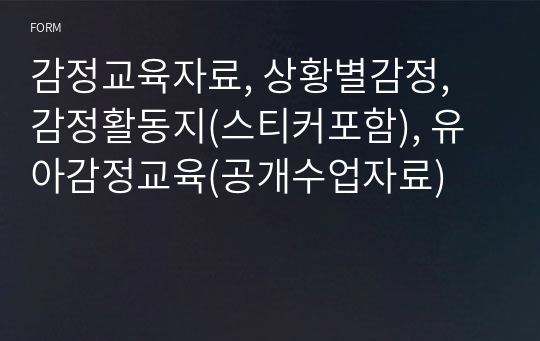 FORM

감정교육자료, 상황별감정, 감정활동지(스티커포함), 유아감정교육(공개수업자료)